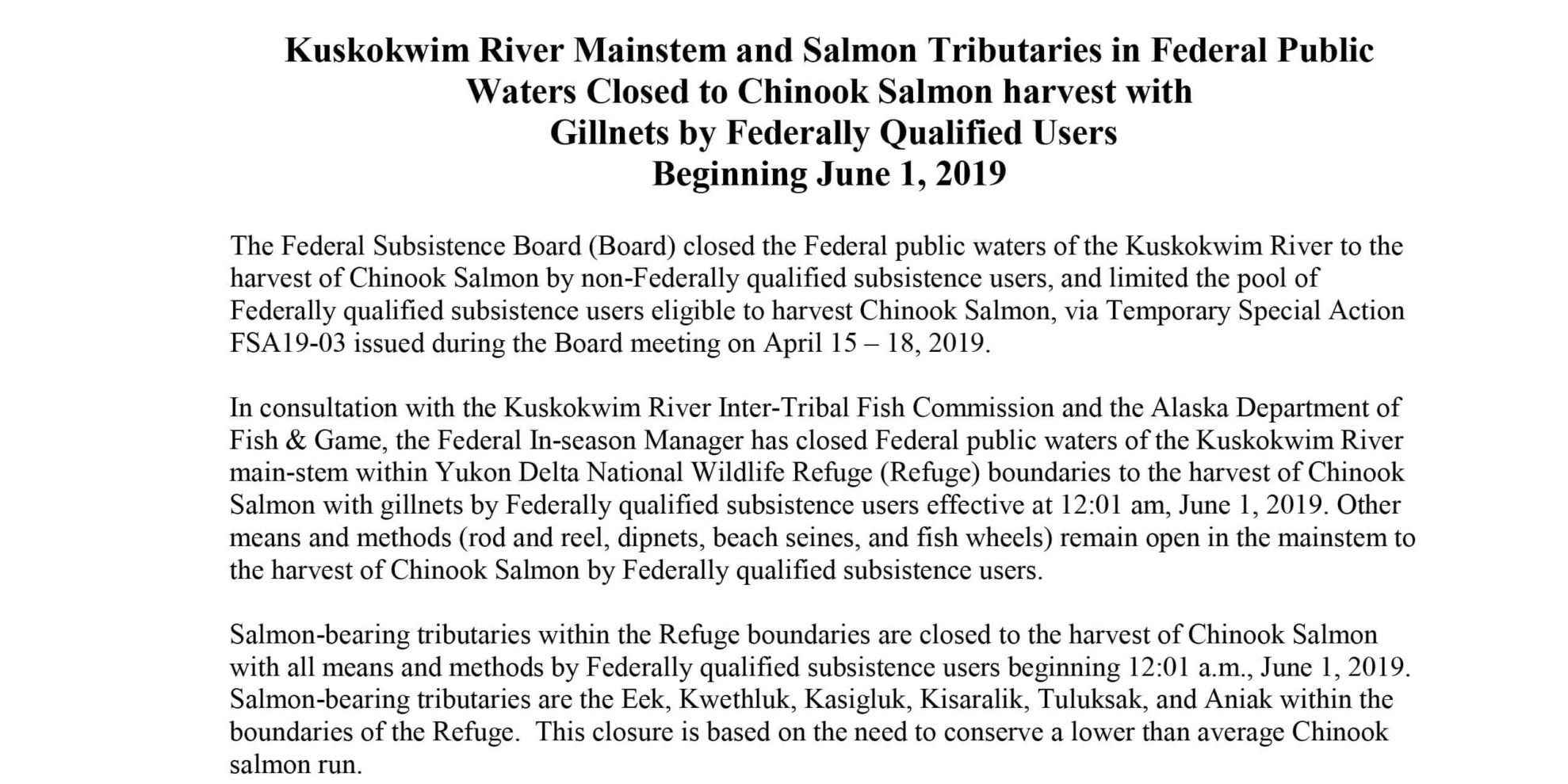 Kuskokwim River Mainstem and Salmon Tributaries in Federal Public
Waters Closed to Chinook Salmon harvest with
Gillnets by Federally Qualified Users
Beginning June 1, 2019

The Federal Subsistence Board (Board) closed the Federal public waters of the Kuskokwim River to the harvest of Chinook Salmon by non-Federally qualified subsistence users, and limited the pool of Federally qualified subsistence users eligible to harvest Chinook Salmon, via Temporary Special Action FSA19-03 issued during the Board meeting on April 15 – 18, 2019.

In consultation with the Kuskokwim River Inter-Tribal Fish Commission and the Alaska Department of Fish & Game, the Federal In-season Manager has closed Federal public waters of the Kuskokwim River main-stem within Yukon Delta National Wildlife Refuge (Refuge) boundaries to the harvest of Chinook Salmon with gillnets by Federally qualified subsistence users effective at 12:01 am, June 1, 2019. Other means and methods (rod and reel, dipnets, beach seines, and fish wheels) remain open in the mainstem to the harvest of Chinook Salmon by Federally qualified subsistence users.

Salmon-bearing tributaries within the Refuge boundaries are closed to the harvest of Chinook Salmon with all means and methods by Federally qualified subsistence users beginning 12:01 a.m., June 1, 2019. Salmon-bearing tributaries are the Eek, Kwethluk, Kasigluk, Kisaralik, Tuluksak, and Aniak within the boundaries of the Refuge. This closure is based on the need to conserve a lower than average Chinook salmon run.